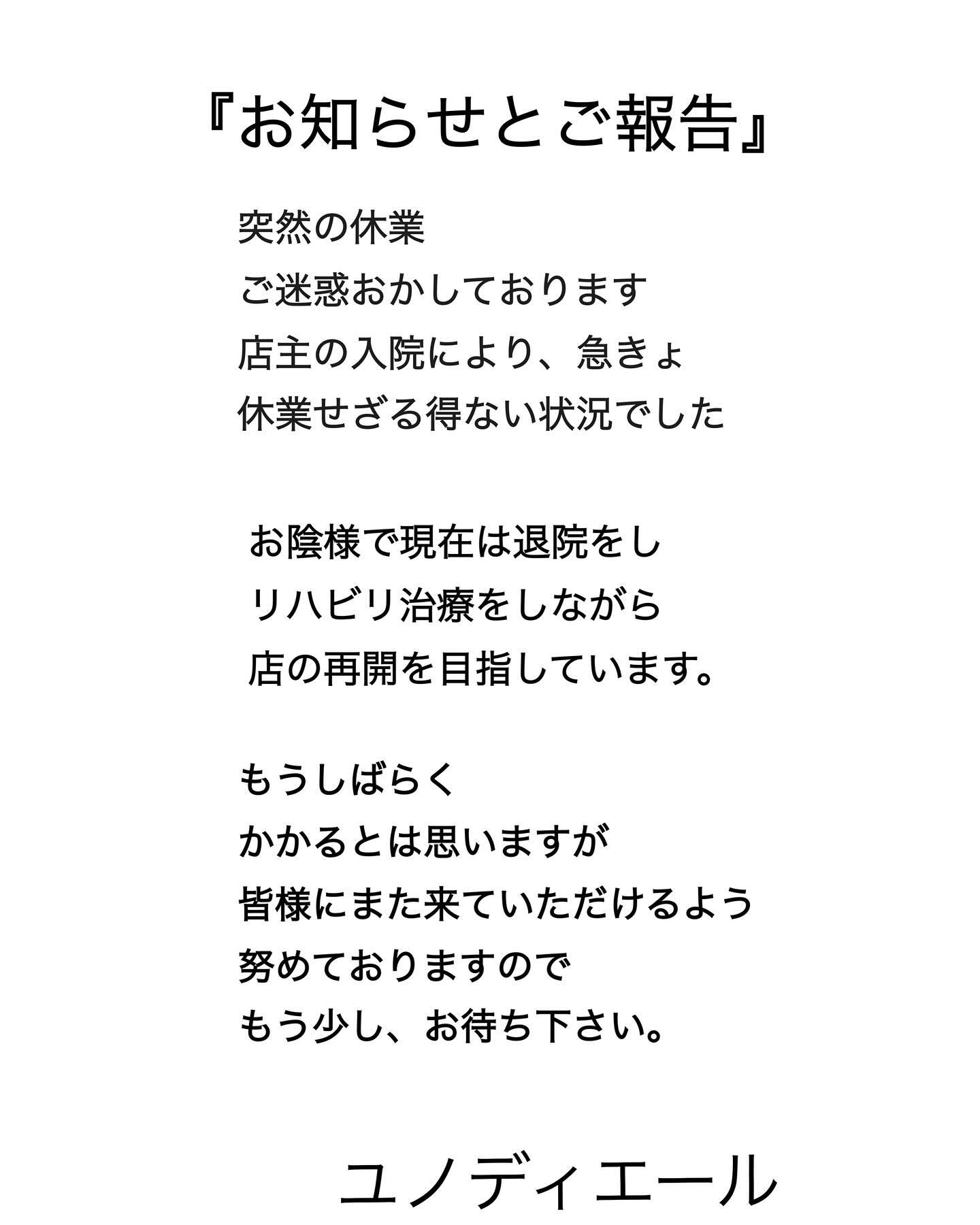 『お知らせとご報告』

突然の休業
ご迷惑おかしております
店主の入院により、急きょ
休業せざる得ない状況でした

お陰様で現在は退院をし
リハビリ治療をしながら
店の再開を目指しています。

もうしばらく
かかるとは思いますが
皆様にまた来ていただけるよう
努めておりますので
もう少し、お待ち下さい。

ユノディエール